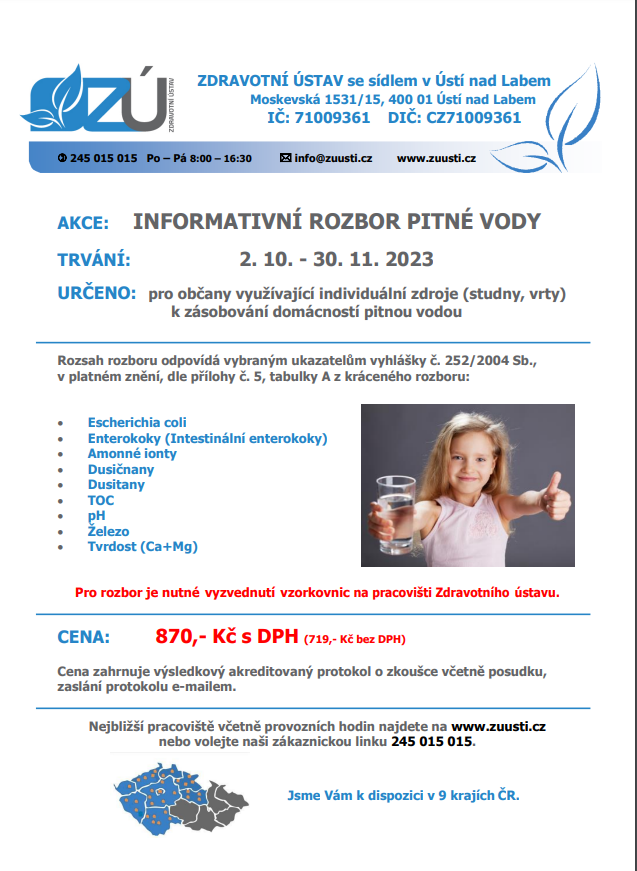 ZÚ
ZDRAVOTNÍ ÚSTAV

ZDRAVOTNÍ ÚSTAV se sídlem v Ústí nad Labem
Moskevská 1531/15, 400 01 Ústí nad Labem
IČ: 71009361 DIČ: CZ71009361

245 015 015 Po – Pá 8:00 – 16:30 info@zuusti.cz www.zuusti.cz

AKCE: INFORMATIVNÍ ROZBOR PITNÉ VODY

TRVÁNÍ: 2. 10. - 30. 11. 2023

URČENO: pro občany využívající individuální zdroje (studny, vrty) k zásobování domácností pitnou vodou

Rozsah rozboru odpovídá vybraným ukazatelům vyhlášky č. 252/2004 Sb., v platném znění, dle přílohy č. 5, tabulky A z kráceného rozboru:

• Escherichia coli
• Enterokoky (Intestinální enterokoky)
• Amonné ionty
• Dusičnany
• Dusitany
• TOC
• pH
• Železo
• Tvrdost (Ca+Mg)

Pro rozbor je nutné vyzvednutí vzorkovnic na pracovišti Zdravotního ústavu.

CENA: 870,- Kč s DPH (719,- Kč bez DPH)

Cena zahrnuje výsledkový akreditovaný protokol o zkoušce včetně posudku, zaslání protokolu e-mailem.

Nejbližší pracoviště včetně provozních hodin najdete na www.zuusti.cz nebo volejte naši zákaznickou linku 245 015 015.

Jsme Vám k dispozici v 9 krajích ČR.